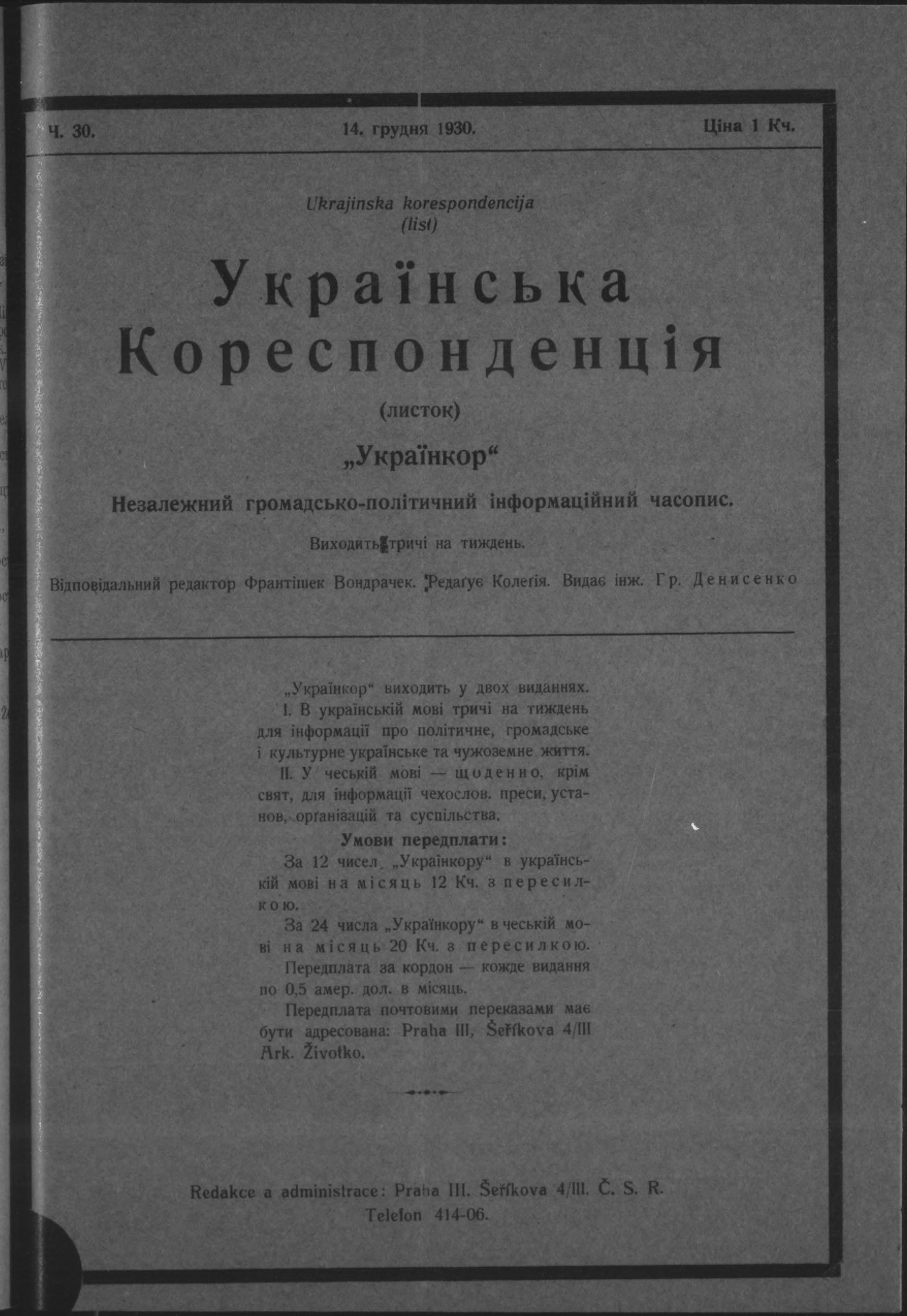 Ч. 30. 14. грудня 1930. Ціна 1 Кч.

Ukrajinska korespondencija
(list)

Українська
Кореспонденція

(листок)

„Українкор“

Незалежний громадсько-політичний інформаційний часопис.

Виходить тричі на тиждень.

Відповідальний редактор Франтішек Вондрачек. Редаґує Колеґія. Видає інж. Гр. Денисенко

„Українкор“ виходить у двох виданнях.

I. В українській мові тричі на тиждень для інформації про політичне, громадське і культурне українське та чужоземне життя.

II. У чеській мові — щоденно, крім свят, для інформації чехослов. преси, установ, орґанізацій та суспільства.

Умови передплати:

За 12 чисел „Українкору“ в українській мові на місяць 12 Кч. з пересилкою.

За 24 числа „Українкору“ в чеській мові на місяць 20 Кч. з пересилкою.

Передплата за кордон — кожде видання по 0,5 амер. дол. в місяць.

Передплата почтовими переказами має бути адресована: Praha III, Šeříkova 4/III Ark. Životko.

Redakce a administrace: Praha III. Šeříkova 4/III. Č. S. R.
Telefon 414-06.